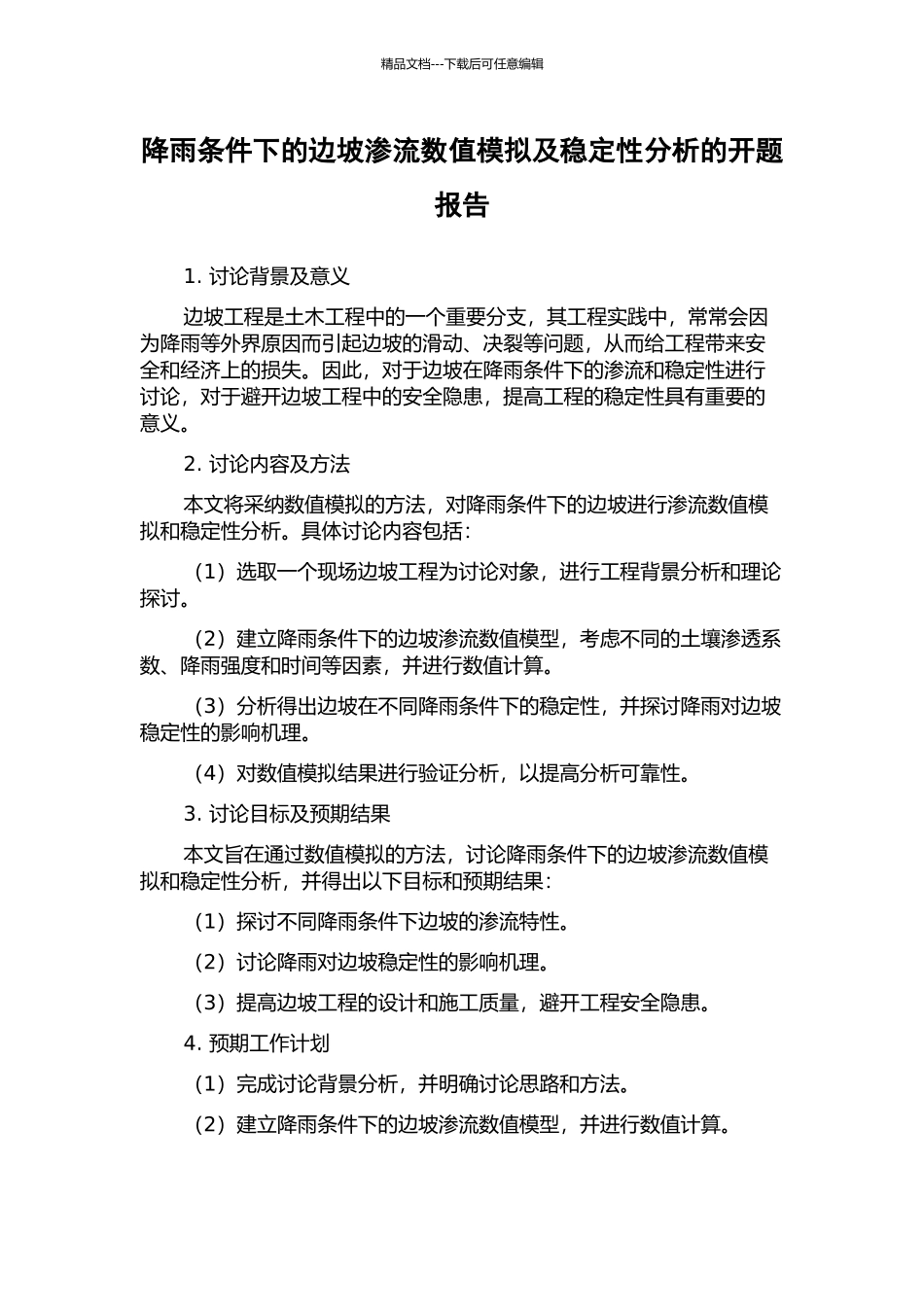 精品文档---下载后可任意编辑

降雨条件下的边坡渗流数值模拟及稳定性分析的开题报告

1. 讨论背景及意义

边坡工程是土木工程中的一个重要分支，其工程实践中，常常会因为降雨等外界原因而引起边坡的滑动、决裂等问题，从而给工程带来安全和经济上的损失。因此，对于边坡在降雨条件下的渗流和稳定性进行讨论，对于避开边坡工程中的安全隐患，提高工程的稳定性具有重要的意义。

2. 讨论内容及方法

本文将采纳数值模拟的方法，对降雨条件下的边坡进行渗流数值模拟和稳定性分析。具体讨论内容包括：

（1）选取一个现场边坡工程为讨论对象，进行工程背景分析和理论探讨。

（2）建立降雨条件下的边坡渗流数值模型，考虑不同的土壤渗透系数、降雨强度和时间等因素，并进行数值计算。

（3）分析得出边坡在不同降雨条件下的稳定性，并探讨降雨对边坡稳定性的影响机理。

（4）对数值模拟结果进行验证分析，以提高分析可靠性。

3. 讨论目标及预期结果

本文旨在通过数值模拟的方法，讨论降雨条件下的边坡渗流数值模拟和稳定性分析，并得出以下目标和预期结果：

（1）探讨不同降雨条件下边坡的渗流特性。

（2）讨论降雨对边坡稳定性的影响机理。

（3）提高边坡工程的设计和施工质量，避开工程安全隐患。

4. 预期工作计划

（1）完成讨论背景分析，并明确讨论思路和方法。

（2）建立降雨条件下的边坡渗流数值模型，并进行数值计算。